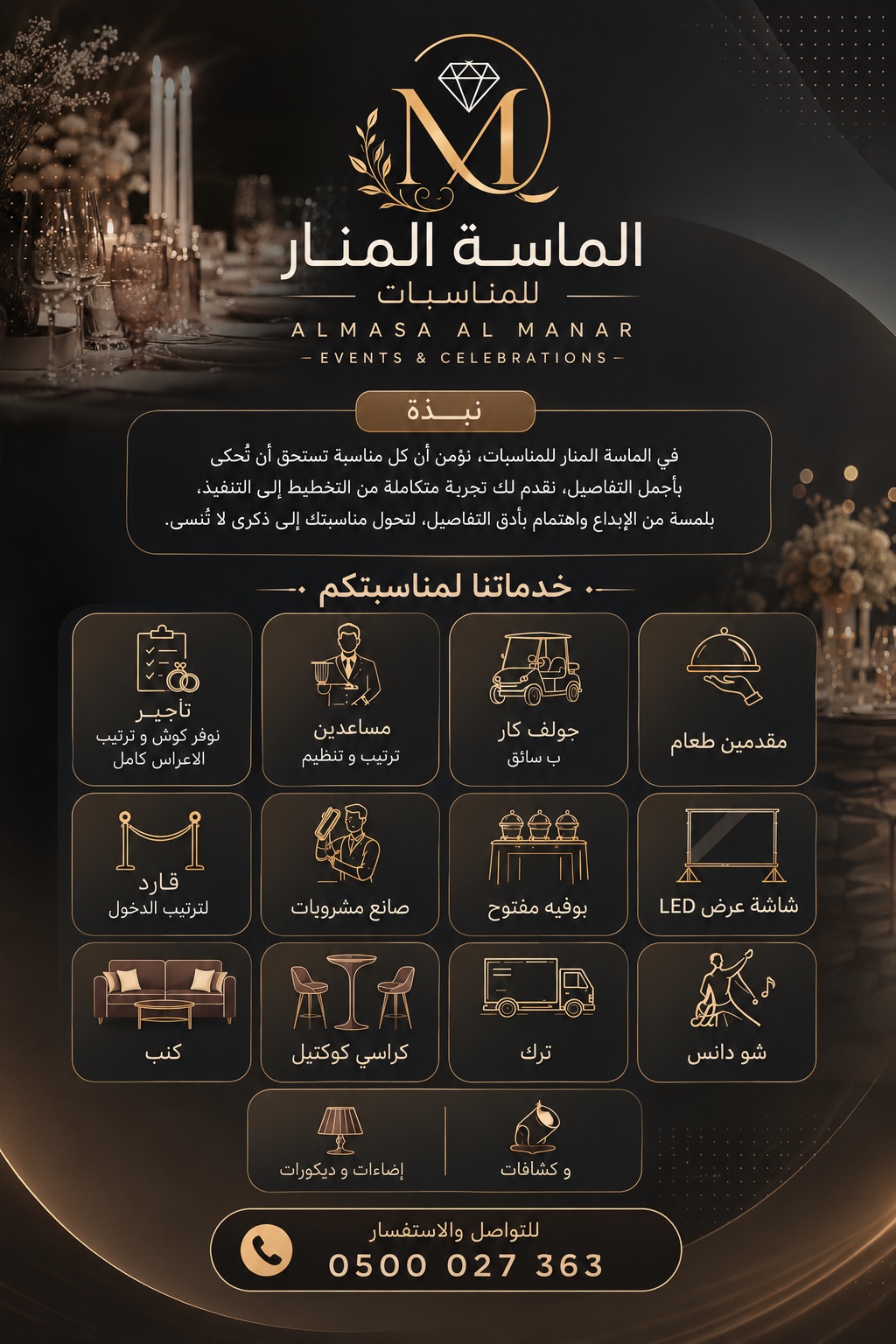 M

الماسة المنار
للمناسبات
ALMASA AL MANAR
EVENTS & CELEBRATIONS

نبذة

في الماسة المنار للمناسبات، نؤمن أن كل مناسبة تستحق أن تُحكى بأجمل التفاصيل، نقدم لك تجربة متكاملة من التخطيط إلى التنفيذ، بلمسة من الإبداع واهتمام بأدق التفاصيل، لتحول مناسبتك إلى ذكرى لا تُنسى.

خدماتنا لمناسبتكم

مقدمين طعام

جولف كار
ب سائق

مساعدين
ترتيب و تنظيم

تأجير
نوفر كوش و ترتيب الاعراس كامل

شاشة عرض LED

بوفيه مفتوح

صانع مشروبات

قارد
لترتيب الدخول

شو دانس

ترك

كراسي كوكتيل

كنب

و كشافات

إضاءات و ديكورات

للتواصل والاستفسار
0500 027 363